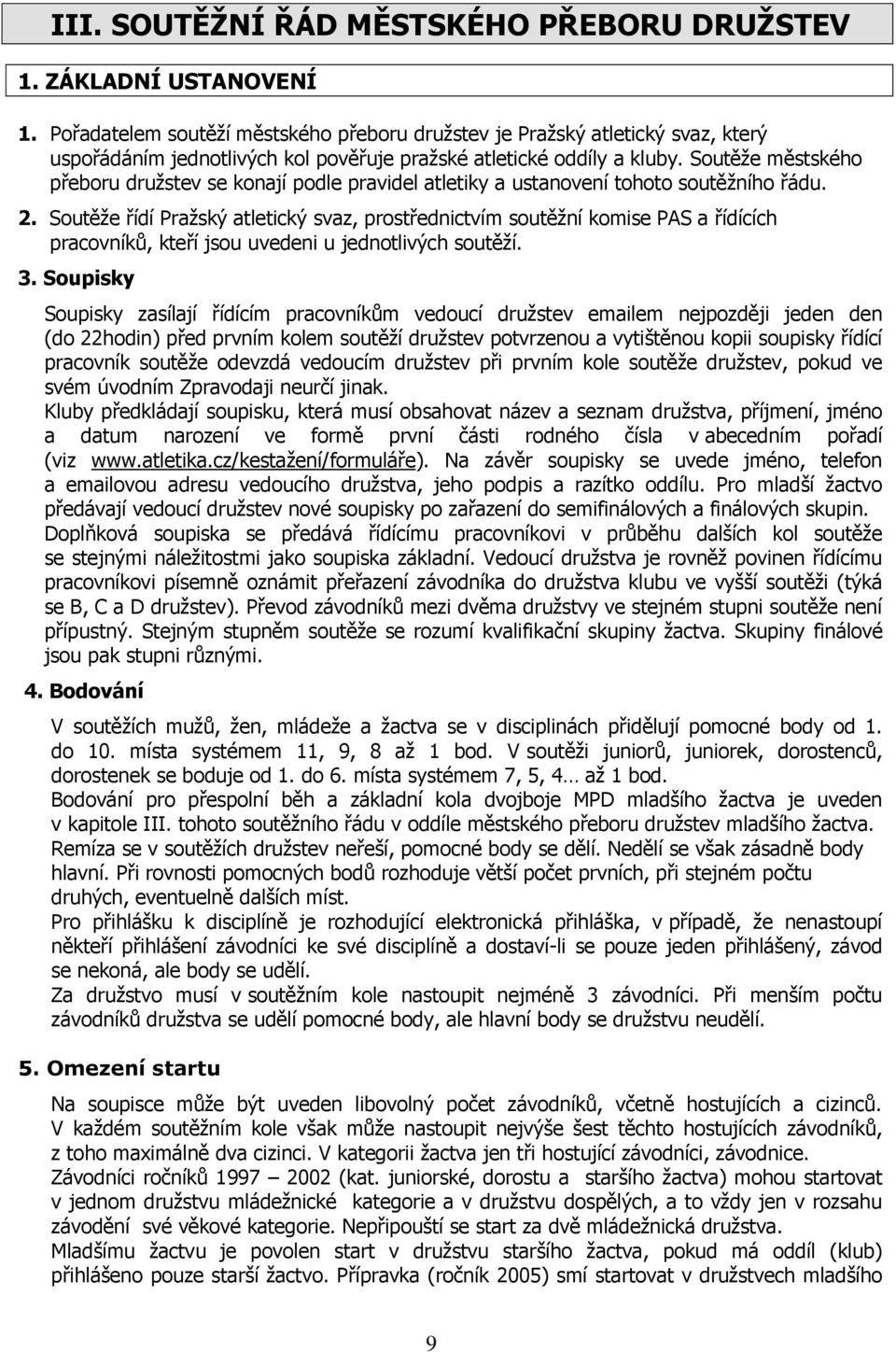 III. SOUTĚŽNÍ ŘÁD MĚSTSKÉHO PŘEBORU DRUŽSTEV

1. ZÁKLADNÍ USTANOVENÍ

1. Pořadatelem soutěží městského přeboru družstev je Pražský atletický svaz, který uspořádáním jednotlivých kol pověřuje pražské atletické oddíly a kluby. Soutěže městského přeboru družstev se konají podle pravidel atletiky a ustanovení tohoto soutěžního řádu.

2. Soutěže řídí Pražský atletický svaz, prostřednictvím soutěžní komise PAS a řídících pracovníků, kteří jsou uvedeni u jednotlivých soutěží.

3. Soupisky

Soupisky zasílají řídícím pracovníkům vedoucí družstev emailem nejpozději jeden den (do 22hodin) před prvním kolem soutěží družstev potvrzenou a vytištěnou kopii soupisky řídící pracovník soutěže odevzdá vedoucím družstev při prvním kole soutěže družstev, pokud ve svém úvodním Zpravodaji neurčí jinak.
Kluby předkládají soupisku, která musí obsahovat název a seznam družstva, příjmení, jméno a datum narození ve formě první části rodného čísla v abecedním pořadí (viz www.atletika.cz/kestažení/formuláře). Na závěr soupisky se uvede jméno, telefon a emailovou adresu vedoucího družstva, jeho podpis a razítko oddílu. Pro mladší žactvo předávají vedoucí družstev nové soupisky po zařazení do semifinálových a finálových skupin. Doplňková soupiska se předává řídícímu pracovníkovi v průběhu dalších kol soutěže se stejnými náležitostmi jako soupiska základní. Vedoucí družstva je rovněž povinen řídícímu pracovníkovi písemně oznámit přeřazení závodníka do družstva klubu ve vyšší soutěži (týká se B, C a D družstev). Převod závodníků mezi dvěma družstvy ve stejném stupni soutěže není přípustný. Stejným stupněm soutěže se rozumí kvalifikační skupiny žactva. Skupiny finálové jsou pak stupni různými.

4. Bodování

V soutěžích mužů, žen, mládeže a žactva se v disciplinách přidělují pomocné body od 1. do 10. místa systémem 11, 9, 8 až 1 bod. V soutěži juniorů, juniorek, dorostenců, dorostenek se boduje od 1. do 6. místa systémem 7, 5, 4… až 1 bod.
Bodování pro přespolní běh a základní kola dvojboje MPD mladšího žactva je uveden v kapitole III. tohoto soutěžního řádu v oddíle městského přeboru družstev mladšího žactva.
Remíza se v soutěžích družstev neřeší, pomocné body se dělí. Nedělí se však zásadně body hlavní. Při rovnosti pomocných bodů rozhoduje větší počet prvních, při stejném počtu druhých, eventuelně dalších míst.
Pro přihlášku k disciplíně je rozhodující elektronická přihláška, v případě, že nenastoupí někteří přihlášení závodníci ke své disciplíně a dostaví-li se pouze jeden přihlášený, závod se nekoná, ale body se udělí.
Za družstvo musí v soutěžním kole nastoupit nejméně 3 závodníci. Při menším počtu závodníků družstva se udělí pomocné body, ale hlavní body se družstvu neudělí.

5. Omezení startu

Na soupisce může být uveden libovolný počet závodníků, včetně hostujících a cizinců. V každém soutěžním kole však může nastoupit nejvýše šest těchto hostujících závodníků, z toho maximálně dva cizinci. V kategorii žactva jen tři hostující závodníci, závodnice.
Závodníci ročníků 1997 – 2002 (kat. juniorské, dorostu a staršího žactva) mohou startovat v jednom družstvu mládežnické kategorie a v družstvu dospělých, a to vždy jen v rozsahu závodění své věkové kategorie. Nepřipouští se start za dvě mládežnická družstva.
Mladšímu žactvu je povolen start v družstvu staršího žactva, pokud má oddíl (klub) přihlášeno pouze starší žactvo. Přípravka (ročník 2005) smí startovat v družstvech mladšího

9